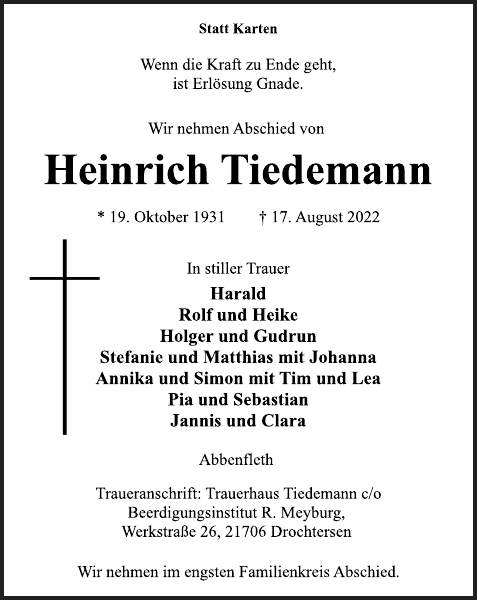 Statt Karten

Wenn die Kraft zu Ende geht,
ist Erlösung Gnade.

Wir nehmen Abschied von

Heinrich Tiedemann

* 19. Oktober 1931 † 17. August 2022

In stiller Trauer
Harald
Rolf und Heike
Holger und Gudrun
Stefanie und Matthias mit Johanna
Annika und Simon mit Tim und Lea
Pia und Sebastian
Jannis und Clara

Abbenfleth

Traueranschrift: Trauerhaus Tiedemann c/o
Beerdigungsinstitut R. Meyburg,
Werkstraße 26, 21706 Drochtersen

Wir nehmen im engsten Familienkreis Abschied.